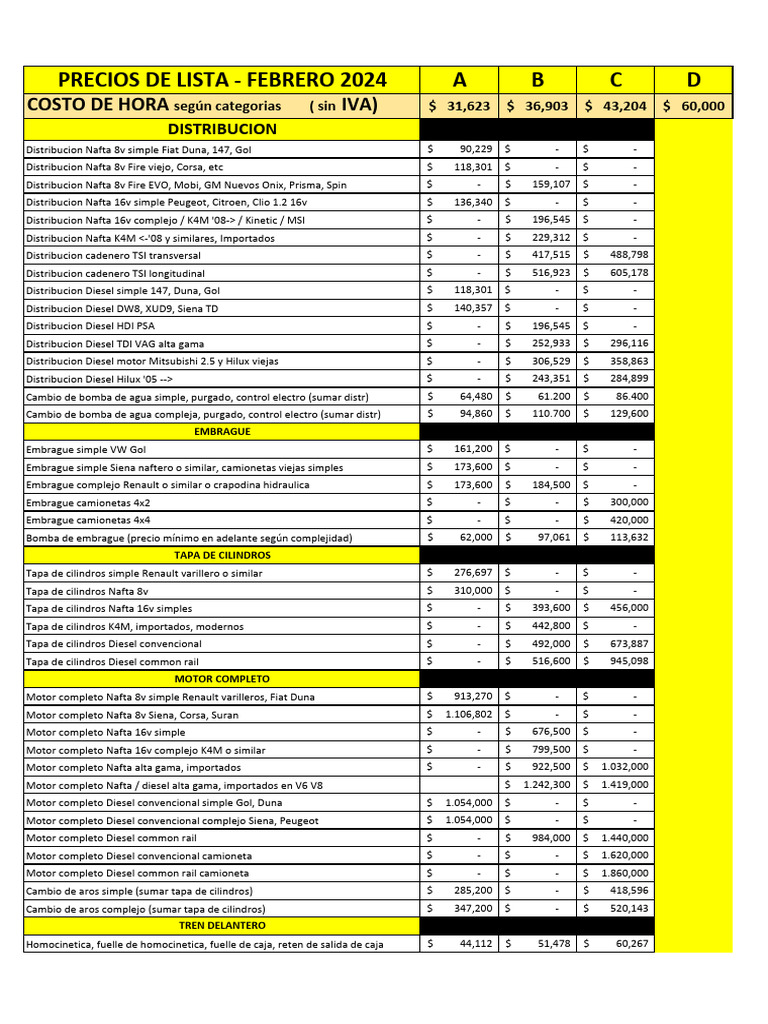 | PRECIOS DE LISTA - FEBRERO 2024 | A | B | C | D |
|---|---|---|---|---|
| COSTO DE HORA según categorias ( sin IVA) | $ 31,623 | $ 36,903 | $ 43,204 | $ 60,000 |
| DISTRIBUCION | | | | |
| Distribucion Nafta 8v simple Fiat Duna, 147, Gol | $ 90,229 | $ - | $ - | |
| Distribucion Nafta 8v Fire viejo, Corsa, etc | $ 118,301 | $ - | $ - | |
| Distribucion Nafta 8v Fire EVO, Mobi, GM Nuevos Onix, Prisma, Spin | $ - | $ 159,107 | $ - | |
| Distribucion Nafta 16v simple Peugeot, Citroen, Clio 1.2 16v | $ 136,340 | $ - | $ - | |
| Distribucion Nafta 16v complejo / K4M '08-> / Kinetic / MSI | $ - | $ 196,545 | $ - | |
| Distribucion Nafta K4M <-'08 y similares, Importados | $ - | $ 229,312 | $ - | |
| Distribucion cadenero TSI transversal | $ - | $ 417,515 | $ 488,798 | |
| Distribucion cadenero TSI longitudinal | $ - | $ 516,923 | $ 605,178 | |
| Distribucion Diesel simple 147, Duna, Gol | $ 118,301 | $ - | $ - | |
| Distribucion Diesel DW8, XUD9, Siena TD | $ 140,357 | $ - | $ - | |
| Distribucion Diesel HDI PSA | $ - | $ 196,545 | $ - | |
| Distribucion Diesel TDI VAG alta gama | $ - | $ 252,933 | $ 296,116 | |
| Distribucion Diesel motor Mitsubishi 2.5 y Hilux viejas | $ - | $ 306,529 | $ 358,863 | |
| Distribucion Diesel Hilux '05 --> | $ - | $ 243,351 | $ 284,899 | |
| Cambio de bomba de agua simple, purgado, control electro (sumar distr) | $ 64,480 | $ 61.200 | $ 86.400 | |
| Cambio de bomba de agua compleja, purgado, control electro (sumar distr) | $ 94,860 | $ 110.700 | $ 129,600 | |
| EMBRAGUE | | | | |
| Embrague simple VW Gol | $ 161,200 | $ - | $ - | |
| Embrague simple Siena naftero o similar, camionetas viejas simples | $ 173,600 | $ - | $ - | |
| Embrague complejo Renault o similar o crapodina hidraulica | $ 173,600 | $ 184,500 | $ - | |
| Embrague camionetas 4x2 | $ - | $ - | $ 300,000 | |
| Embrague camionetas 4x4 | $ - | $ - | $ 420,000 | |
| Bomba de embrague (precio mínimo en adelante según complejidad) | $ 62,000 | $ 97,061 | $ 113,632 | |
| TAPA DE CILINDROS | | | | |
| Tapa de cilindros simple Renault varillero o similar | $ 276,697 | $ - | $ - | |
| Tapa de cilindros Nafta 8v | $ 310,000 | $ - | $ - | |
| Tapa de cilindros Nafta 16v simples | $ - | $ 393,600 | $ 456,000 | |
| Tapa de cilindros K4M, importados, modernos | $ - | $ 442,800 | $ - | |
| Tapa de cilindros Diesel convencional | $ - | $ 492,000 | $ 673,887 | |
| Tapa de cilindros Diesel common rail | $ - | $ 516,600 | $ 945,098 | |
| MOTOR COMPLETO | | | | |
| Motor completo Nafta 8v simple Renault varilleros, Fiat Duna | $ 913,270 | $ - | $ - | |
| Motor completo Nafta 8v Siena, Corsa, Suran | $ 1.106,802 | $ - | $ - | |
| Motor completo Nafta 16v simple | $ - | $ 676,500 | $ - | |
| Motor completo Nafta 16v complejo K4M o similar | $ - | $ 799,500 | $ - | |
| Motor completo Nafta alta gama, importados | $ - | $ 922,500 | $ 1.032,000 | |
| Motor completo Nafta / diesel alta gama, importados en V6 V8 | | $ 1.242,300 | $ 1.419,000 | |
| Motor completo Diesel convencional simple Gol, Duna | $ 1.054,000 | $ - | $ - | |
| Motor completo Diesel convencional complejo Siena, Peugeot | $ 1.054,000 | $ - | $ - | |
| Motor completo Diesel common rail | $ - | $ 984,000 | $ 1.440,000 | |
| Motor completo Diesel convencional camioneta | $ - | $ - | $ 1.620,000 | |
| Motor completo Diesel common rail camioneta | $ - | $ - | $ 1.860,000 | |
| Cambio de aros simple (sumar tapa de cilindros) | $ 285,200 | $ - | $ 418,596 | |
| Cambio de aros complejo (sumar tapa de cilindros) | $ 347,200 | $ - | $ 520,143 | |
| TREN DELANTERO | | | | |
| Homocinetica, fuelle de homocinetica, fuelle de caja, reten de salida de caja | $ 44,112 | $ 51,478 | $ 60,267 | |